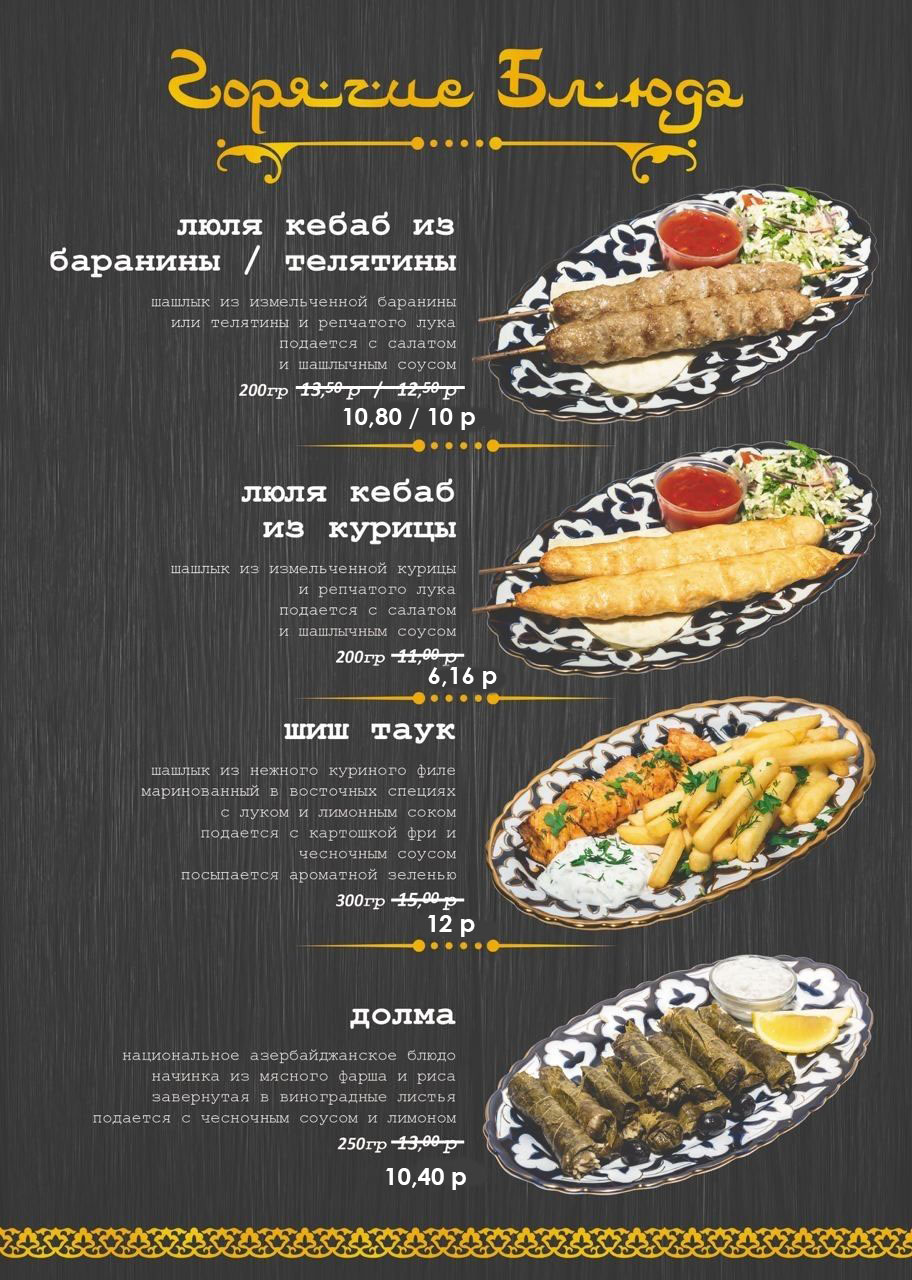 Горячие Блюда

люля кебаб из баранины / телятины

шашлык из измельченной баранины
или телятины и репчатого лука
подается с салатом
и шашлычным соусом

200гр 13,50 р / 12,50 р
10,80 / 10 р

люля кебаб
из курицы

шашлык из измельченной курицы
и репчатого лука
подается с салатом
и шашлычным соусом

200гр 11,00 р
6,16 р

шиш таук

шашлык из нежного куриного филе
маринованный в восточных специях
с луком и лимонным соком
подается с картошкой фри и
чесночным соусом
посыпается ароматной зеленью

300гр 15,00 р
12 р

долма

национальное азербайджанское блюдо
начинка из мясного фарша и риса
завернутая в виноградные листья
подается с чесночным соусом и лимоном

250гр 13,00 р
10,40 р